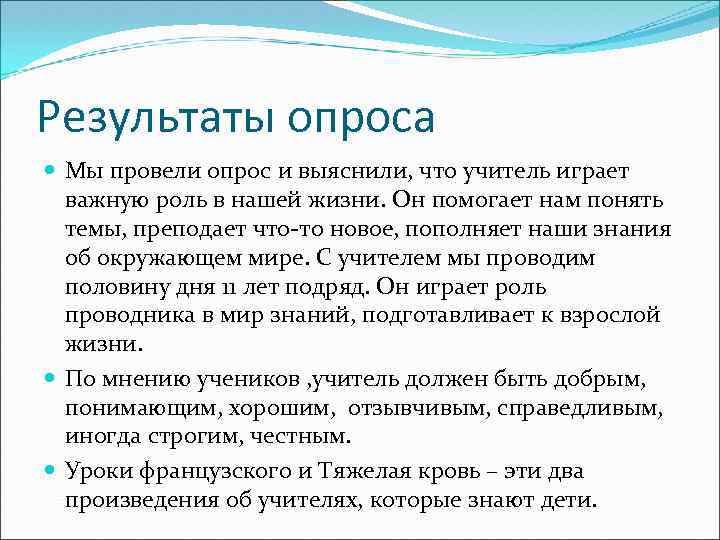 Результаты опроса

Мы провели опрос и выяснили, что учитель играет важную роль в нашей жизни. Он помогает нам понять темы, преподает что-то новое, пополняет наши знания об окружающем мире. С учителем мы проводим половину дня 11 лет подряд. Он играет роль проводника в мир знаний, подготавливает к взрослой жизни.

По мнению учеников ,учитель должен быть добрым, понимающим, хорошим, отзывчивым, справедливым, иногда строгим, честным.

Уроки французского и Тяжелая кровь – эти два произведения об учителях, которые знают дети.